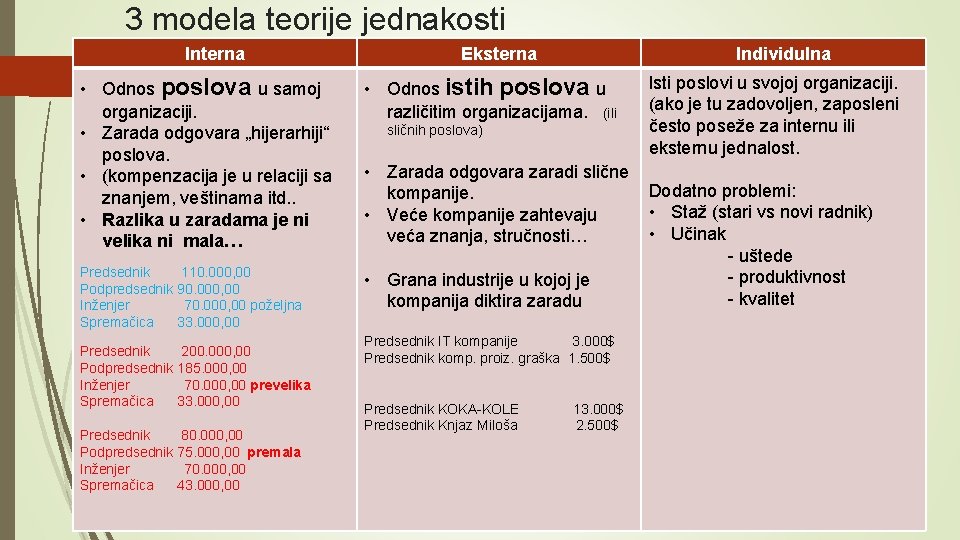 3 modela teorije jednakosti

| Interna | Eksterna | Individulna |
|---|---|---|
| • Odnos poslova u samoj organizaciji. • Zarada odgovara „hijerarhiji“ poslova. • (kompenzacija je u relaciji sa znanjem, veštinama itd.. • Razlika u zaradama je ni velika ni mala… Predsednik 110.000,00 Podpredsednik 90.000,00 Inženjer 70.000,00 poželjna Spremačica 33.000,00 Predsednik 200.000,00 Podpredsednik 185.000,00 Inženjer 70.000,00 prevelika Spremačica 33.000,00 Predsednik 80.000,00 Podpredsednik 75.000,00 premala Inženjer 70.000,00 Spremačica 43.000,00 | • Odnos istih poslova u različitim organizacijama. (ili sličnih poslova) • Zarada odgovara zaradi slične kompanije. • Veće kompanije zahtevaju veća znanja, stručnosti… • Grana industrije u kojoj je kompanija diktira zaradu Predsednik IT kompanije 3.000$ Predsednik komp. proiz. graška 1.500$ Predsednik KOKA-KOLE 13.000$ Predsednik Knjaz Miloša 2.500$ | Isti poslovi u svojoj organizaciji. (ako je tu zadovoljen, zaposleni često poseže za internu ili eksternu jednalost. Dodatno problemi: • Staž (stari vs novi radnik) • Učinak - uštede - produktivnost - kvalitet |